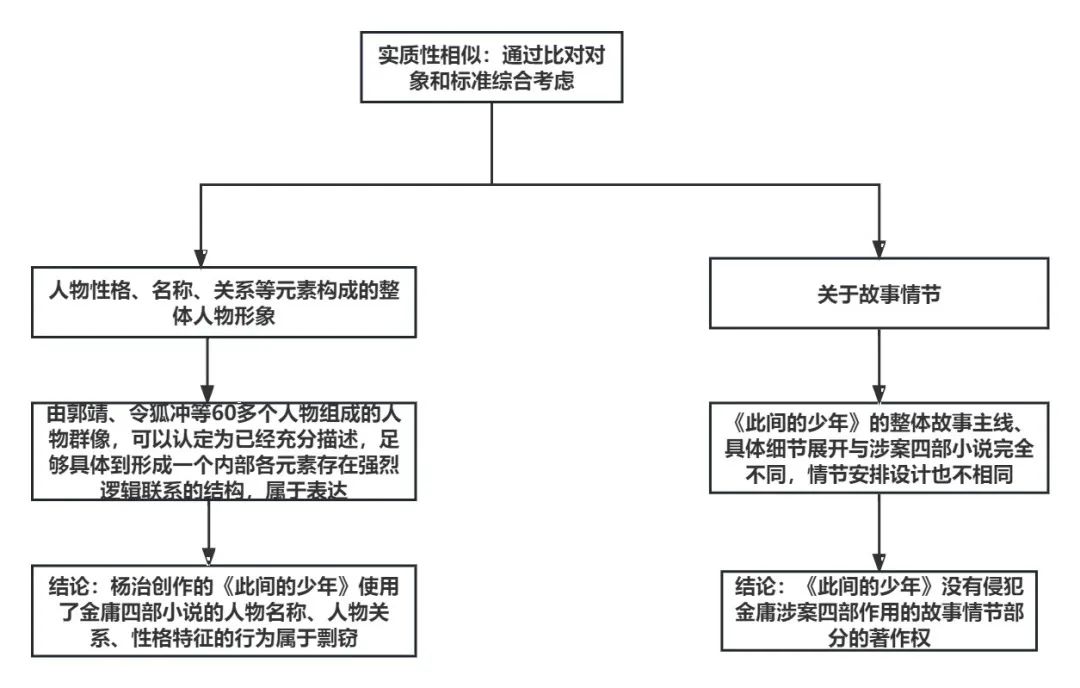 实质性相似：通过比对对象和标准综合考虑

人物性格、名称、关系等元素构成的整体人物形象

由郭靖、令狐冲等60多个人物组成的人物群像，可以认定为已经充分描述，足够具体到形成一个内部各元素存在强烈逻辑联系的结构，属于表达

结论：杨治创作的《此间的少年》使用了金庸四部小说的人物名称、人物关系、性格特征的行为属于剽窃

关于故事情节

《此间的少年》的整体故事主线、具体细节展开与涉案四部小说完全不同，情节安排设计也不相同

结论：《此间的少年》没有侵犯金庸涉案四部作用的故事情节部分的著作权